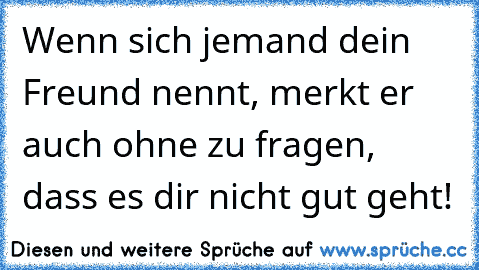 Wenn sich jemand dein Freund nennt, merkt er auch ohne zu fragen, dass es dir nicht gut geht!

Diesen und weitere Sprüche auf www.sprüche.cc